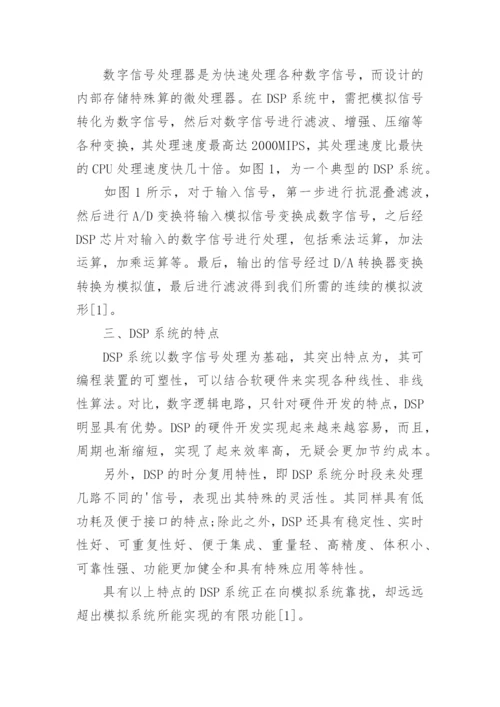 数字信号处理器是为快速处理各种数字信号，而设计的内部存储特殊算的微处理器。在 DSP 系统中，需把模拟信号转化为数字信号，然后对数字信号进行滤波、增强、压缩等各种变换，其处理速度最高达 2000MIPS，其处理速度比最快的 CPU 处理速度快几十倍。如图 1，为一个典型的 DSP 系统。

如图 1 所示，对于输入信号，第一步进行抗混叠滤波，然后进行 A/D 变换将输入模拟信号变换成数字信号，之后经 DSP 芯片对输入的数字信号进行处理，包括乘法运算，加法运算，加乘运算等。最后，输出的信号经过 D/A 转换器变换转换为模拟值，最后进行滤波得到我们所需的连续的模拟波形[1]。

三、DSP 系统的特点

DSP 系统以数字信号处理为基础，其突出特点为，其可编程装置的可塑性，可以结合软硬件来实现各种线性、非线性算法。对比，数字逻辑电路，只针对硬件开发的特点，DSP 明显具有优势。DSP 的硬件开发实现起来越来越容易，而且，周期也渐缩短，实现了起来效率高，无疑会更加节约成本。

另外，DSP 的时分复用特性，即 DSP 系统分时段来处理几路不同的'信号，表现出其特殊的灵活性。其同样具有低功耗及便于接口的特点;除此之外，DSP 还具有稳定性、实时性好、可重复性好、便于集成、重量轻、高精度、体积小、可靠性强、功能更加健全和具有特殊应用等特性。

具有以上特点的 DSP 系统正在向模拟系统靠拢，却远远超出模拟系统所能实现的有限功能[1]。